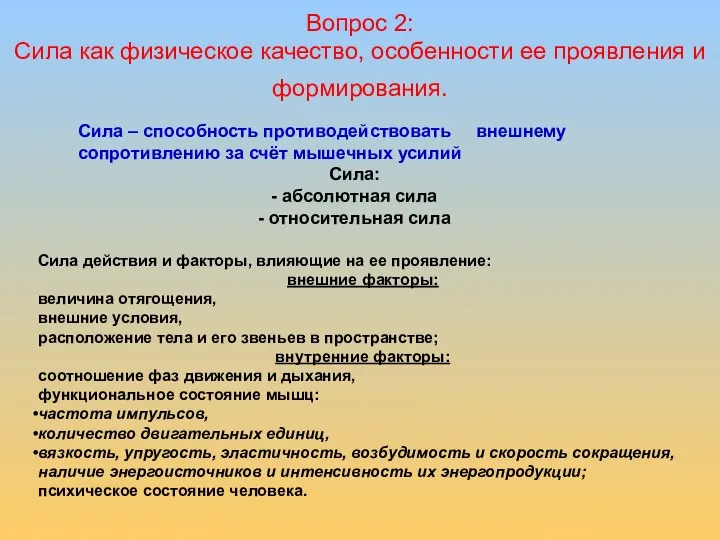 Вопрос 2:
Сила как физическое качество, особенности ее проявления и формирования.

Сила – способность противодействовать внешнему сопротивлению за счёт мышечных усилий

Сила:
- абсолютная сила
- относительная сила

Сила действия и факторы, влияющие на ее проявление:
внешние факторы:
величина отягощения,
внешние условия,
расположение тела и его звеньев в пространстве;
внутренние факторы:
соотношение фаз движения и дыхания,
функциональное состояние мышц:
•частота импульсов,
•количество двигательных единиц,
•вязкость, упругость, эластичность, возбудимость и скорость сокращения,
наличие энергоисточников и интенсивность их энергопродукции;
психическое состояние человека.